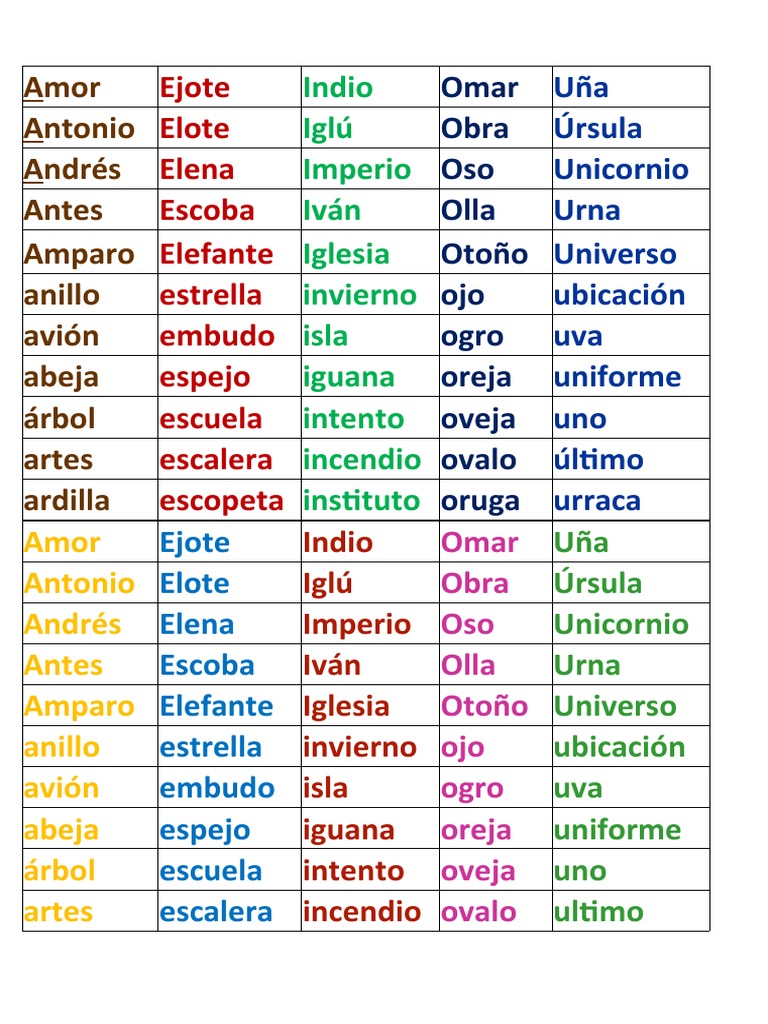 | Amor | Ejote | Indio | Omar | Uña |
|---|---|---|---|---|
| Antonio | Elote | Iglú | Obra | Úrsula |
| Andrés | Elena | Imperio | Oso | Unicornio |
| Antes | Escoba | Iván | Olla | Urna |
| Amparo | Elefante | Iglesia | Otoño | Universo |
| anillo | estrella | invierno | ojo | ubicación |
| avión | embudo | isla | ogro | uva |
| abeja | espejo | iguana | oreja | uniforme |
| árbol | escuela | intento | oveja | uno |
| artes | escalera | incendio | ovalo | último |
| ardilla | escopeta | instituto | oruga | urraca |
| Amor | Ejote | Indio | Omar | Uña |
| Antonio | Elote | Iglú | Obra | Úrsula |
| Andrés | Elena | Imperio | Oso | Unicornio |
| Antes | Escoba | Iván | Olla | Urna |
| Amparo | Elefante | Iglesia | Otoño | Universo |
| anillo | estrella | invierno | ojo | ubicación |
| avión | embudo | isla | ogro | uva |
| abeja | espejo | iguana | oreja | uniforme |
| árbol | escuela | intento | oveja | uno |
| artes | escalera | incendio | ovalo | ultimo |